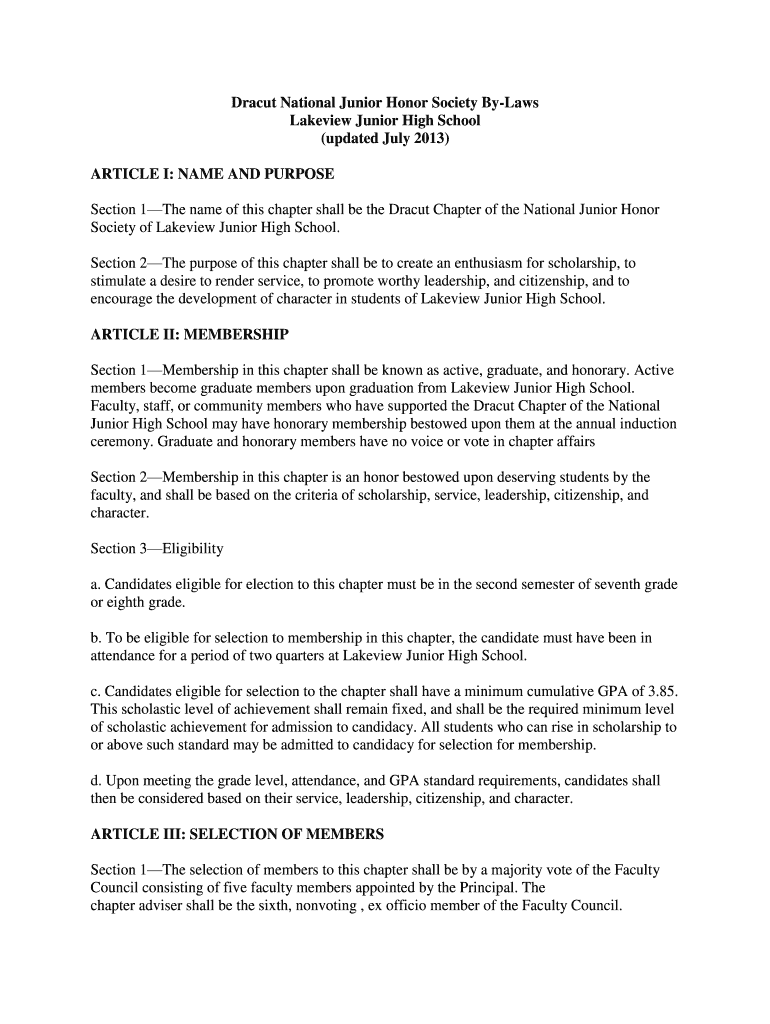 Dracut National Junior Honor Society By-Laws
Lakeview Junior High School
(updated July 2013)

ARTICLE I: NAME AND PURPOSE

Section 1—The name of this chapter shall be the Dracut Chapter of the National Junior Honor Society of Lakeview Junior High School.

Section 2—The purpose of this chapter shall be to create an enthusiasm for scholarship, to stimulate a desire to render service, to promote worthy leadership, and citizenship, and to encourage the development of character in students of Lakeview Junior High School.

ARTICLE II: MEMBERSHIP

Section 1—Membership in this chapter shall be known as active, graduate, and honorary. Active members become graduate members upon graduation from Lakeview Junior High School. Faculty, staff, or community members who have supported the Dracut Chapter of the National Junior High School may have honorary membership bestowed upon them at the annual induction ceremony. Graduate and honorary members have no voice or vote in chapter affairs

Section 2—Membership in this chapter is an honor bestowed upon deserving students by the faculty, and shall be based on the criteria of scholarship, service, leadership, citizenship, and character.

Section 3—Eligibility

a. Candidates eligible for election to this chapter must be in the second semester of seventh grade or eighth grade.

b. To be eligible for selection to membership in this chapter, the candidate must have been in attendance for a period of two quarters at Lakeview Junior High School.

c. Candidates eligible for selection to the chapter shall have a minimum cumulative GPA of 3.85. This scholastic level of achievement shall remain fixed, and shall be the required minimum level of scholastic achievement for admission to candidacy. All students who can rise in scholarship to or above such standard may be admitted to candidacy for selection for membership.

d. Upon meeting the grade level, attendance, and GPA standard requirements, candidates shall then be considered based on their service, leadership, citizenship, and character.

ARTICLE III: SELECTION OF MEMBERS

Section 1—The selection of members to this chapter shall be by a majority vote of the Faculty Council consisting of five faculty members appointed by the Principal. The chapter adviser shall be the sixth, nonvoting , ex officio member of the Faculty Council.